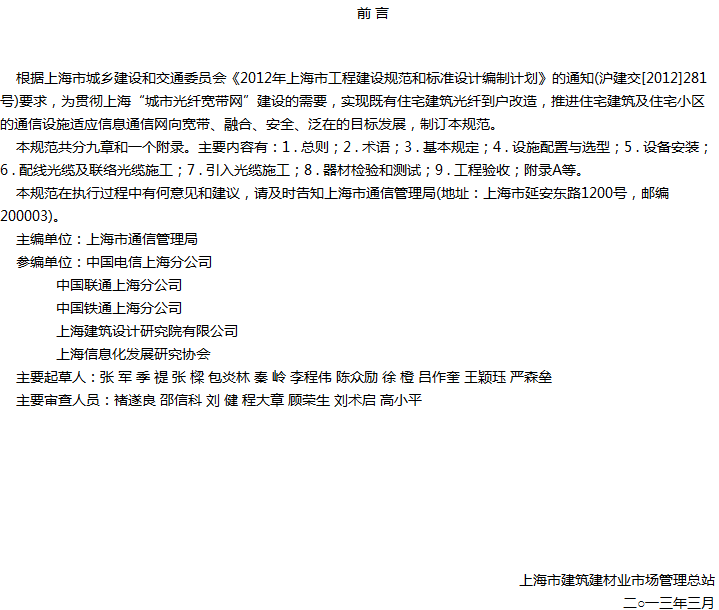 前 言

根据上海市城乡建设和交通委员会《2012年上海市工程建设规范和标准设计编制计划》的通知(沪建交[2012]281号)要求，为贯彻上海“城市光纤宽带网”建设的需要，实现既有住宅建筑光纤到户改造，推进住宅建筑及住宅小区的通信设施适应信息通信网向宽带、融合、安全、泛在的目标发展，制订本规范。

本规范共分九章和一个附录。主要内容有：1．总则；2．术语；3．基本规定；4．设施配置与选型；5．设备安装；6．配线光缆及联络光缆施工；7．引入光缆施工；8．器材检验和测试；9．工程验收；附录A等。

本规范在执行过程中有何意见和建议，请及时告知上海市通信管理局(地址：上海市延安东路1200号，邮编200003)。

主编单位：上海市通信管理局

参编单位：中国电信上海分公司
中国联通上海分公司
中国铁通上海分公司
上海建筑设计研究院有限公司
上海信息化发展研究协会

主要起草人：张 军 季 禔 张 樑 包炎林 秦 岭 李程伟 陈众励 徐 橙 吕作奎 王颖珏 严森垒

主要审查人员：褚遂良 邵信科 刘 健 程大章 顾荣生 刘术启 高小平

上海市建筑建材业市场管理总站
二○一三年三月